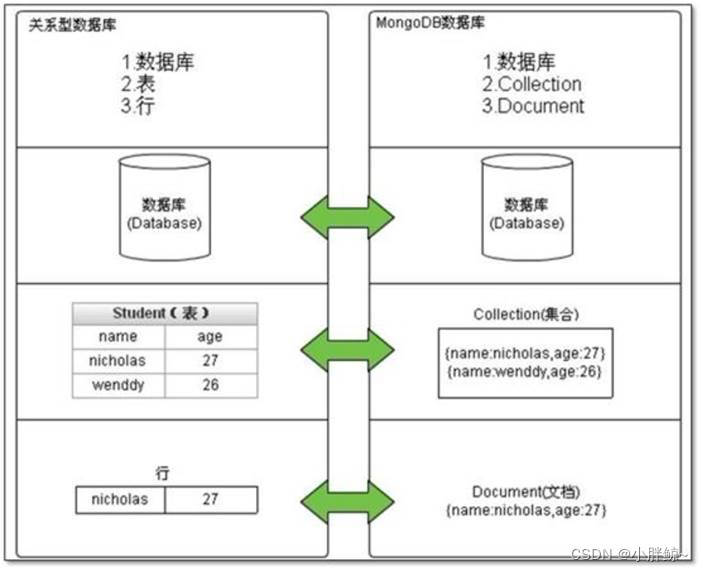 关系型数据库

1.数据库
2.表
3.行

数据库
(Database)

| Student（表） | |
|---|---|
| name | age |
| nicholas | 27 |
| wenddy | 26 |

行

| nicholas | 27 |
|---|---|

MongoDB数据库

1.数据库
2.Collection
3.Document

数据库
(Database)

Collection(集合)

{name:nicholas,age:27}
{name:wenddy,age:26}

Document(文档)
{name:nicholas,age:27}

CSDN @小胖鲸~